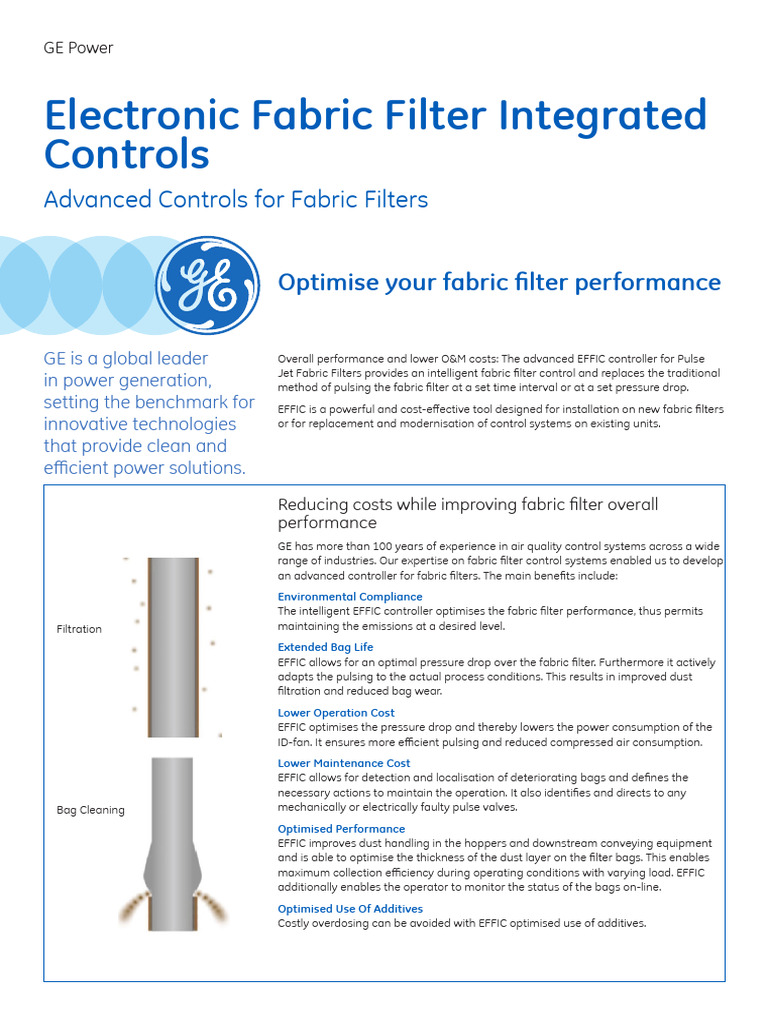 GE Power

Electronic Fabric Filter Integrated Controls

Advanced Controls for Fabric Filters

Optimise your fabric filter performance

GE is a global leader in power generation, setting the benchmark for innovative technologies that provide clean and efficient power solutions.

Overall performance and lower O&M costs: The advanced EFFIC controller for Pulse Jet Fabric Filters provides an intelligent fabric filter control and replaces the traditional method of pulsing the fabric filter at a set time interval or at a set pressure drop.

EFFIC is a powerful and cost-effective tool designed for installation on new fabric filters or for replacement and modernisation of control systems on existing units.

Filtration

Bag Cleaning

Reducing costs while improving fabric filter overall performance

GE has more than 100 years of experience in air quality control systems across a wide range of industries. Our expertise on fabric filter control systems enabled us to develop an advanced controller for fabric filters. The main benefits include:

Environmental Compliance
The intelligent EFFIC controller optimises the fabric filter performance, thus permits maintaining the emissions at a desired level.

Extended Bag Life
EFFIC allows for an optimal pressure drop over the fabric filter. Furthermore it actively adapts the pulsing to the actual process conditions. This results in improved dust filtration and reduced bag wear.

Lower Operation Cost
EFFIC optimises the pressure drop and thereby lowers the power consumption of the ID-fan. It ensures more efficient pulsing and reduced compressed air consumption.

Lower Maintenance Cost
EFFIC allows for detection and localisation of deteriorating bags and defines the necessary actions to maintain the operation. It also identifies and directs to any mechanically or electrically faulty pulse valves.

Optimised Performance
EFFIC improves dust handling in the hoppers and downstream conveying equipment and is able to optimise the thickness of the dust layer on the filter bags. This enables maximum collection efficiency during operating conditions with varying load. EFFIC additionally enables the operator to monitor the status of the bags on-line.

Optimised Use Of Additives
Costly overdosing can be avoided with EFFIC optimised use of additives.